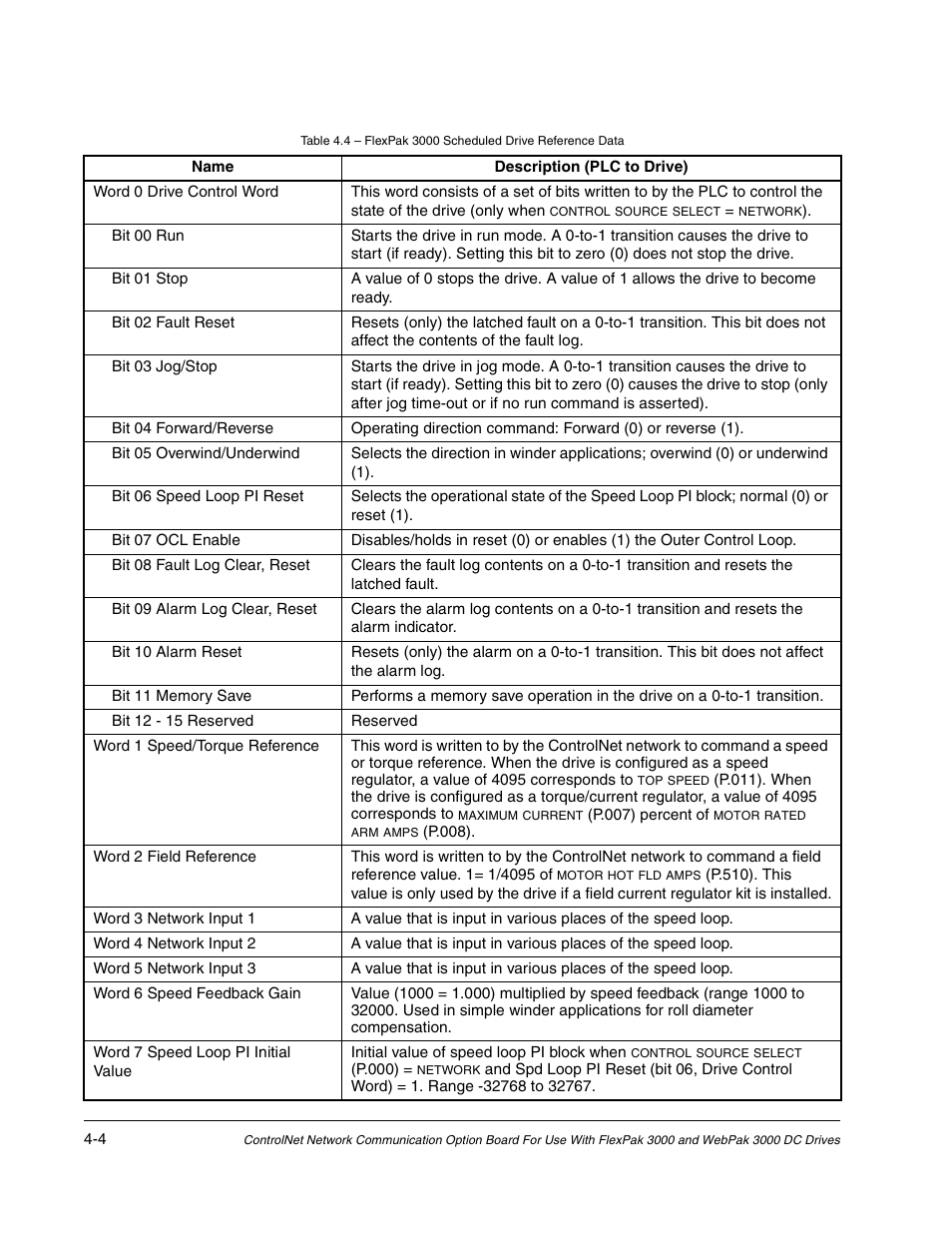 Table 4.4 – FlexPak 3000 Scheduled Drive Reference Data

| Name | Description (PLC to Drive) |
|---|---|
| Word 0 Drive Control Word | This word consists of a set of bits written to by the PLC to control the state of the drive (only when CONTROL SOURCE SELECT = NETWORK). |
| Bit 00 Run | Starts the drive in run mode. A 0-to-1 transition causes the drive to start (if ready). Setting this bit to zero (0) does not stop the drive. |
| Bit 01 Stop | A value of 0 stops the drive. A value of 1 allows the drive to become ready. |
| Bit 02 Fault Reset | Resets (only) the latched fault on a 0-to-1 transition. This bit does not affect the contents of the fault log. |
| Bit 03 Jog/Stop | Starts the drive in jog mode. A 0-to-1 transition causes the drive to start (if ready). Setting this bit to zero (0) causes the drive to stop (only after jog time-out or if no run command is asserted). |
| Bit 04 Forward/Reverse | Operating direction command: Forward (0) or reverse (1). |
| Bit 05 Overwind/Underwind | Selects the direction in winder applications; overwind (0) or underwind (1). |
| Bit 06 Speed Loop PI Reset | Selects the operational state of the Speed Loop PI block; normal (0) or reset (1). |
| Bit 07 OCL Enable | Disables/holds in reset (0) or enables (1) the Outer Control Loop. |
| Bit 08 Fault Log Clear, Reset | Clears the fault log contents on a 0-to-1 transition and resets the latched fault. |
| Bit 09 Alarm Log Clear, Reset | Clears the alarm log contents on a 0-to-1 transition and resets the alarm indicator. |
| Bit 10 Alarm Reset | Resets (only) the alarm on a 0-to-1 transition. This bit does not affect the alarm log. |
| Bit 11 Memory Save | Performs a memory save operation in the drive on a 0-to-1 transition. |
| Bit 12 - 15 Reserved | Reserved |
| Word 1 Speed/Torque Reference | This word is written to by the ControlNet network to command a speed or torque reference. When the drive is configured as a speed regulator, a value of 4095 corresponds to TOP SPEED (P.011). When the drive is configured as a torque/current regulator, a value of 4095 corresponds to MAXIMUM CURRENT (P.007) percent of MOTOR RATED ARM AMPS (P.008). |
| Word 2 Field Reference | This word is written to by the ControlNet network to command a field reference value. 1= 1/4095 of MOTOR HOT FLD AMPS (P.510). This value is only used by the drive if a field current regulator kit is installed. |
| Word 3 Network Input 1 | A value that is input in various places of the speed loop. |
| Word 4 Network Input 2 | A value that is input in various places of the speed loop. |
| Word 5 Network Input 3 | A value that is input in various places of the speed loop. |
| Word 6 Speed Feedback Gain | Value (1000 = 1.000) multiplied by speed feedback (range 1000 to 32000. Used in simple winder applications for roll diameter compensation. |
| Word 7 Speed Loop PI Initial Value | Initial value of speed loop PI block when CONTROL SOURCE SELECT (P.000) = NETWORK and Spd Loop PI Reset (bit 06, Drive Control Word) = 1. Range -32768 to 32767. |

4-4 ControlNet Network Communication Option Board For Use With FlexPak 3000 and WebPak 3000 DC Drives